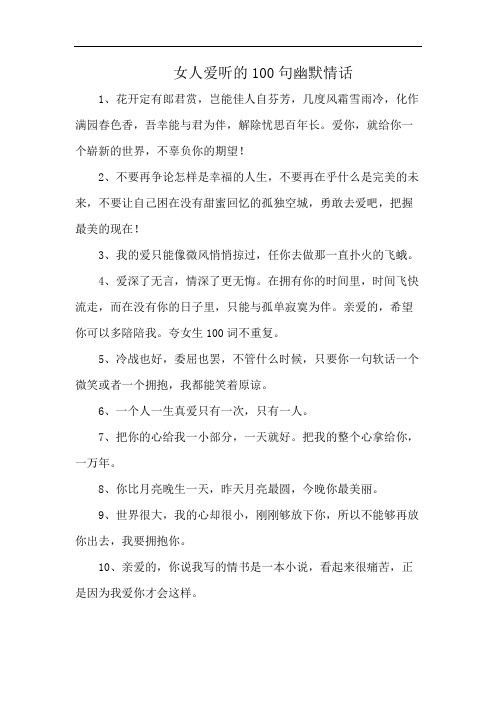 女人爱听的100句幽默情话

1、花开定有郎君赏，岂能佳人自芬芳，几度风霜雪雨冷，化作满园春色香，吾幸能与君为伴，解除忧思百年长。爱你，就给你一个崭新的世界，不辜负你的期望！

2、不要再争论怎样是幸福的人生，不要再在乎什么是完美的未来，不要让自己困在没有甜蜜回忆的孤独空城，勇敢去爱吧，把握最美的现在！

3、我的爱只能像微风悄悄掠过，任你去做那一直扑火的飞蛾。

4、爱深了无言，情深了更无悔。在拥有你的时间里，时间飞快流走，而在没有你的日子里，只能与孤单寂寞为伴。亲爱的，希望你可以多陪陪我。夸女生100词不重复。

5、冷战也好，委屈也罢，不管什么时候，只要你一句软话一个微笑或者一个拥抱，我都能笑着原谅。

6、一个人一生真爱只有一次，只有一人。

7、把你的心给我一小部分，一天就好。把我的整个心拿给你，一万年。

8、你比月亮晚生一天，昨天月亮最圆，今晚你最美丽。

9、世界很大，我的心却很小，刚刚够放下你，所以不能够再放你出去，我要拥抱你。

10、亲爱的，你说我写的情书是一本小说，看起来很痛苦，正是因为我爱你才会这样。